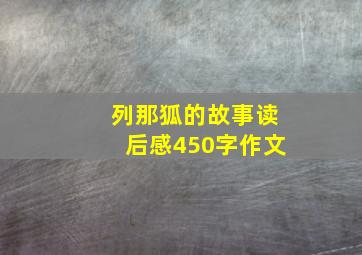 列那狐的故事读后感450字作文